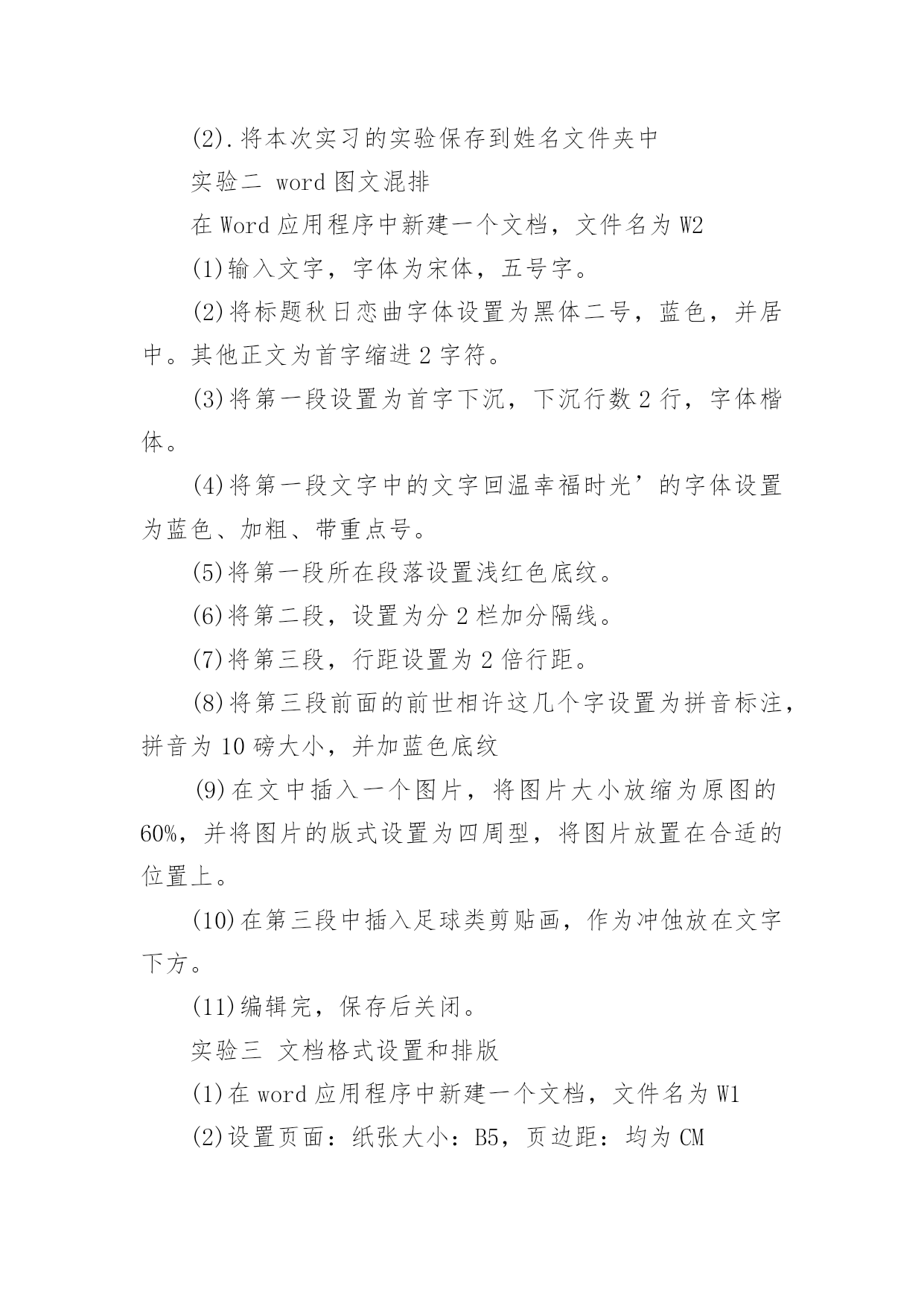 (2).将本次实习的实验保存到姓名文件夹中

实验二 word 图文混排

在 Word 应用程序中新建一个文档，文件名为 W2

(1)输入文字，字体为宋体，五号字。

(2)将标题秋日恋曲字体设置为黑体二号，蓝色，并居中。其他正文为首字缩进 2 字符。

(3)将第一段设置为首字下沉，下沉行数 2 行，字体楷体。

(4)将第一段文字中的文字回温幸福时光’的字体设置为蓝色、加粗、带重点号。

(5)将第一段所在段落设置浅红色底纹。

(6)将第二段，设置为分 2 栏加分隔线。

(7)将第三段，行距设置为 2 倍行距。

(8)将第三段前面的前世相许这几个字设置为拼音标注，拼音为 10 磅大小，并加蓝色底纹

(9)在文中插入一个图片，将图片大小放缩为原图的 60%，并将图片的版式设置为四周型，将图片放置在合适的位置上。

(10)在第三段中插入足球类剪贴画，作为冲蚀放在文字下方。

(11)编辑完，保存后关闭。

实验三 文档格式设置和排版

(1)在 word 应用程序中新建一个文档，文件名为 W1

(2)设置页面：纸张大小：B5，页边距：均为 CM